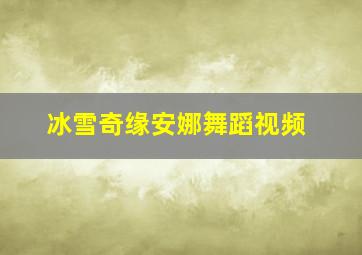 冰雪奇缘安娜舞蹈视频